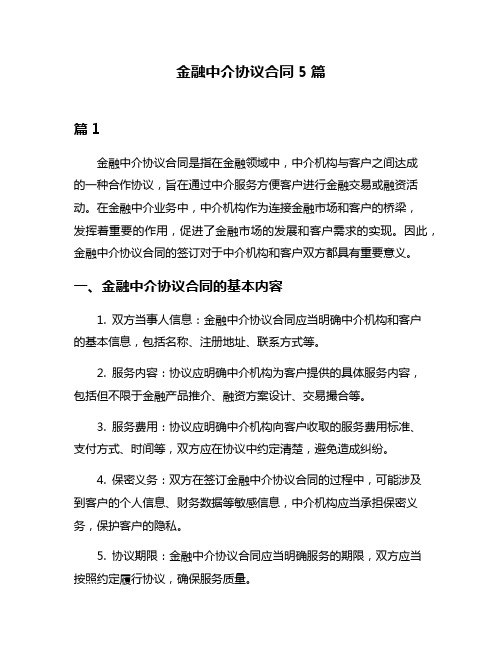 金融中介协议合同 5 篇

篇 1

金融中介协议合同是指在金融领域中，中介机构与客户之间达成的一种合作协议，旨在通过中介服务方便客户进行金融交易或融资活动。在金融中介业务中，中介机构作为连接金融市场和客户的桥梁，发挥着重要的作用，促进了金融市场的发展和客户需求的实现。因此，金融中介协议合同的签订对于中介机构和客户双方都具有重要意义。

一、金融中介协议合同的基本内容

1. 双方当事人信息：金融中介协议合同应当明确中介机构和客户的基本信息，包括名称、注册地址、联系方式等。

2. 服务内容：协议应明确中介机构为客户提供的具体服务内容，包括但不限于金融产品推介、融资方案设计、交易撮合等。

3. 服务费用：协议应明确中介机构向客户收取的服务费用标准、支付方式、时间等，双方应在协议中约定清楚，避免造成纠纷。

4. 保密义务：双方在签订金融中介协议合同的过程中，可能涉及到客户的个人信息、财务数据等敏感信息，中介机构应当承担保密义务，保护客户的隐私。

5. 协议期限：金融中介协议合同应当明确服务的期限，双方应当按照约定履行协议，确保服务质量。